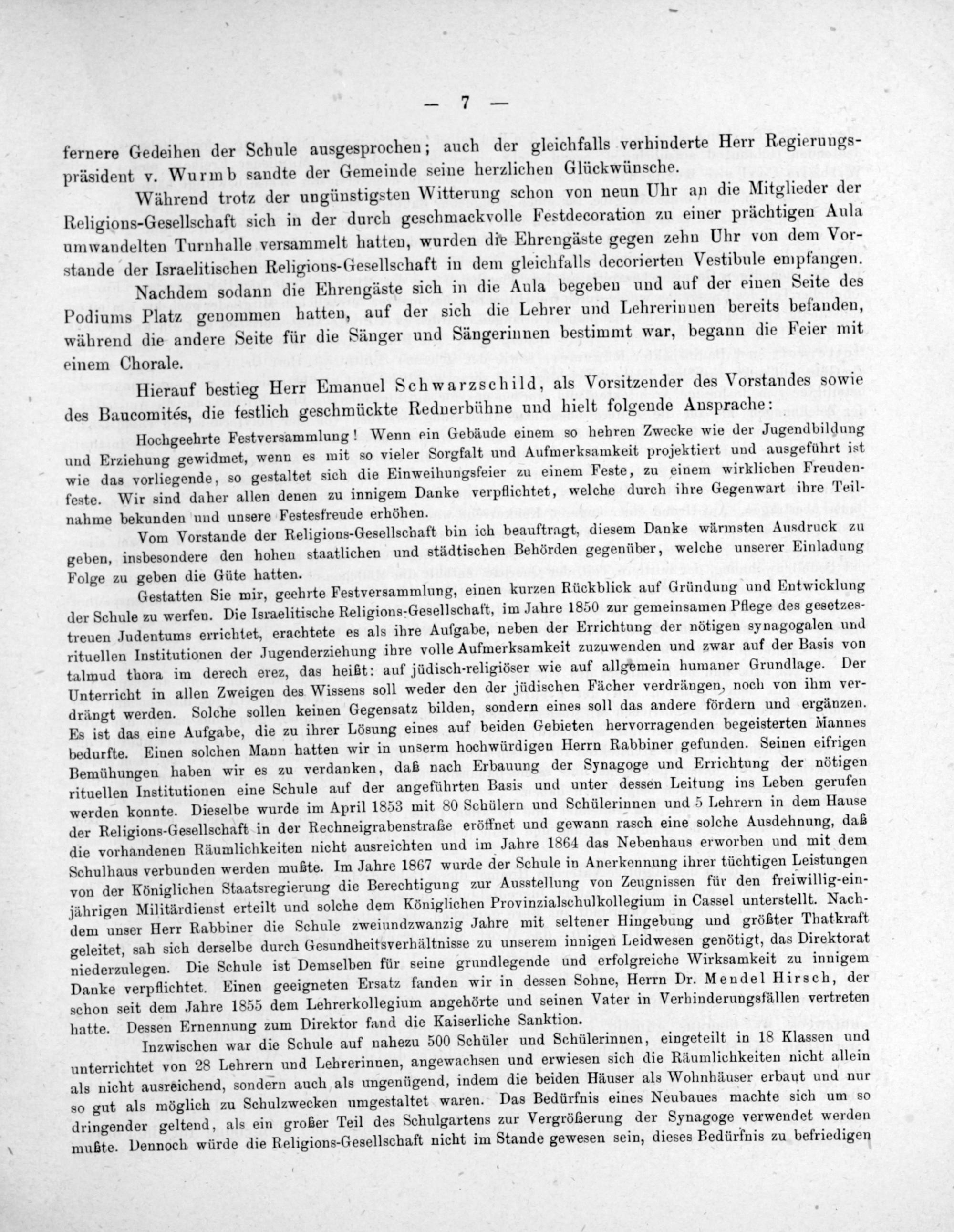 — 7 —

fernere Gedeihen der Schule ausgesprochen; auch der gleichfalls verhinderte Herr Regierungspräsident v. Wurmb sandte der Gemeinde seine herzlichen Glückwünsche.

Während trotz der ungünstigsten Witterung schon von neun Uhr an die Mitglieder der Religions-Gesellschaft sich in der durch geschmackvolle Festdecoration zu einer prächtigen Aula umwandelten Turnhalle versammelt hatten, wurden die Ehrengäste gegen zehn Uhr von dem Vorstande der Israelitischen Religions-Gesellschaft in dem gleichfalls decorierten Vestibule empfangen.

Nachdem sodann die Ehrengäste sich in die Aula begeben und auf der einen Seite des Podiums Platz genommen hatten, auf der sich die Lehrer und Lehrerinnen bereits befanden, während die andere Seite für die Sänger und Sängerinnen bestimmt war, begann die Feier mit einem Chorale.

Hierauf bestieg Herr Emanuel Schwarzschild, als Vorsitzender des Vorstandes sowie des Baucomités, die festlich geschmückte Rednerbühne und hielt folgende Ansprache:

Hochgeehrte Festversammlung! Wenn ein Gebäude einem so hehren Zwecke wie der Jugendbildung und Erziehung gewidmet, wenn es mit so vieler Sorgfalt und Aufmerksamkeit projektiert und ausgeführt ist wie das vorliegende, so gestaltet sich die Einweihungsfeier zu einem Feste, zu einem wirklichen Freudenfeste. Wir sind daher allen denen zu innigem Danke verpflichtet, welche durch ihre Gegenwart ihre Teilnahme bekunden und unsere Festesfreude erhöhen.

Vom Vorstande der Religions-Gesellschaft bin ich beauftragt, diesem Danke wärmsten Ausdruck zu geben, insbesondere den hohen staatlichen und städtischen Behörden gegenüber, welche unserer Einladung Folge zu geben die Güte hatten.

Gestatten Sie mir, geehrte Festversammlung, einen kurzen Rückblick auf Gründung und Entwicklung der Schule zu werfen. Die Israelitische Religions-Gesellschaft, im Jahre 1850 zur gemeinsamen Pflege des gesetzestreuen Judentums errichtet, erachtete es als ihre Aufgabe, neben der Errichtung der nötigen synagogalen und rituellen Institutionen der Jugenderziehung ihre volle Aufmerksamkeit zuzuwenden und zwar auf der Basis von talmud thora im derech erez, das heißt: auf jüdisch-religiöser wie auf allgemein humaner Grundlage. Der Unterricht in allen Zweigen des Wissens soll weder den der jüdischen Fächer verdrängen, noch von ihm verdrängt werden. Solche sollen keinen Gegensatz bilden, sondern eines soll das andere fördern und ergänzen. Es ist das eine Aufgabe, die zu ihrer Lösung eines auf beiden Gebieten hervorragenden begeisterten Mannes bedurfte. Einen solchen Mann hatten wir in unserm hochwürdigen Herrn Rabbiner gefunden. Seinen eifrigen Bemühungen haben wir es zu verdanken, daß nach Erbauung der Synagoge und Errichtung der nötigen rituellen Institutionen eine Schule auf der angeführten Basis und unter dessen Leitung ins Leben gerufen werden konnte. Dieselbe wurde im April 1853 mit 80 Schülern und Schülerinnen und 5 Lehrern in dem Hause der Religions-Gesellschaft in der Rechneigrabenstraße eröffnet und gewann rasch eine solche Ausdehnung, daß die vorhandenen Räumlichkeiten nicht ausreichten und im Jahre 1864 das Nebenhaus erworben und mit dem Schulhaus verbunden werden mußte. Im Jahre 1867 wurde der Schule in Anerkennung ihrer tüchtigen Leistungen von der Königlichen Staatsregierung die Berechtigung zur Ausstellung von Zeugnissen für den freiwillig-einjährigen Militärdienst erteilt und solche dem Königlichen Provinzialschulkollegium in Cassel unterstellt. Nachdem unser Herr Rabbiner die Schule zweiundzwanzig Jahre mit seltener Hingebung und größter Thatkraft geleitet, sah sich derselbe durch Gesundheitsverhältnisse zu unserem innigen Leidwesen genötigt, das Direktorat niederzulegen. Die Schule ist Demselben für seine grundlegende und erfolgreiche Wirksamkeit zu innigem Danke verpflichtet. Einen geeigneten Ersatz fanden wir in dessen Sohne, Herrn Dr. Mendel Hirsch, der schon seit dem Jahre 1855 dem Lehrerkollegium angehörte und seinen Vater in Verhinderungsfällen vertreten hatte. Dessen Ernennung zum Direktor fand die Kaiserliche Sanktion.

Inzwischen war die Schule auf nahezu 500 Schüler und Schülerinnen, eingeteilt in 18 Klassen und unterrichtet von 28 Lehrern und Lehrerinnen, angewachsen und erwiesen sich die Räumlichkeiten nicht allein als nicht ausreichend, sondern auch als ungenügend, indem die beiden Häuser als Wohnhäuser erbaut und nur so gut als möglich zu Schulzwecken umgestaltet waren. Das Bedürfnis eines Neubaues machte sich um so dringender geltend, als ein großer Teil des Schulgartens zur Vergrößerung der Synagoge verwendet werden mußte. Dennoch würde die Religions-Gesellschaft nicht im Stande gewesen sein, dieses Bedürfnis zu befriedigen